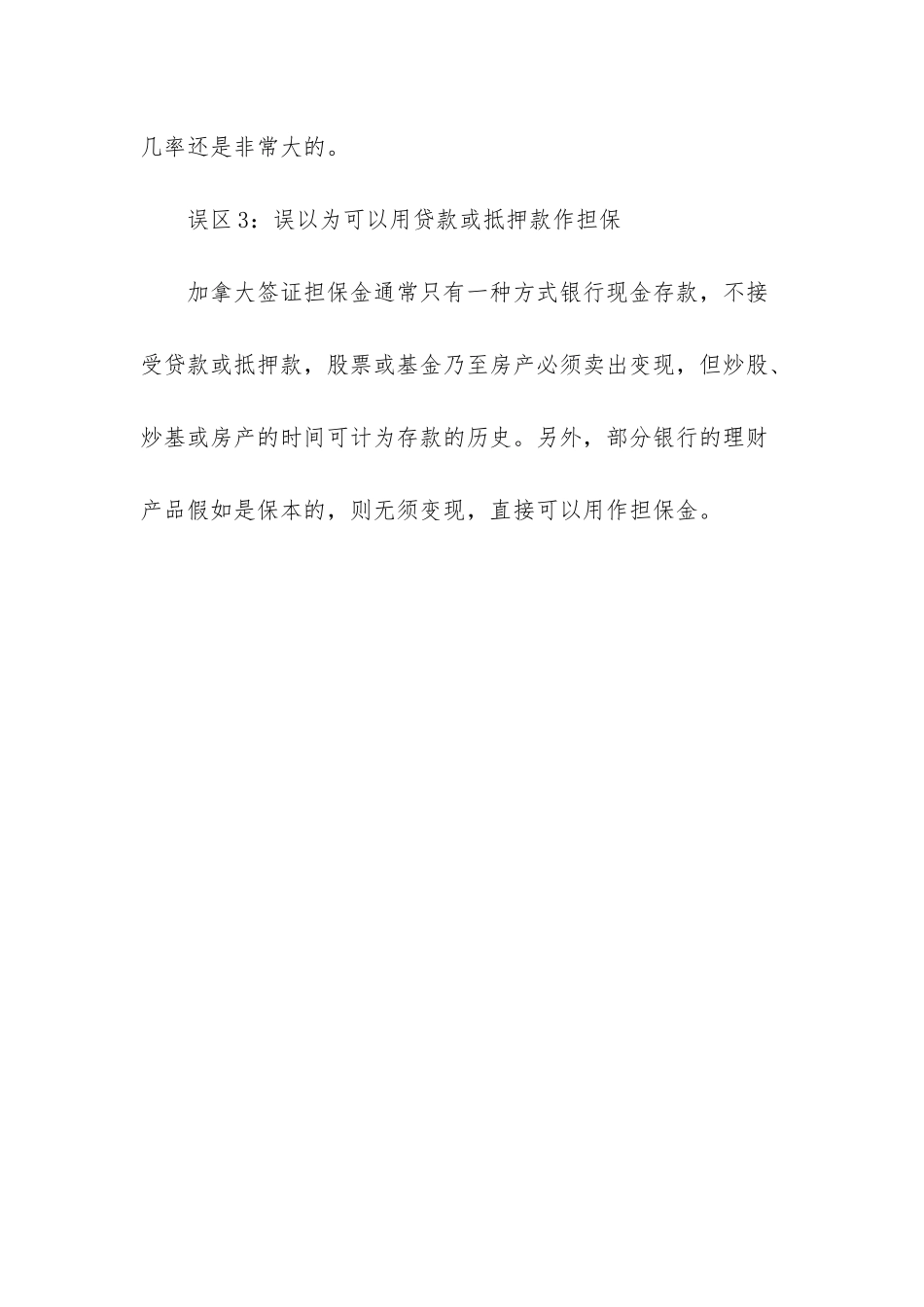 几率还是非常大的。

误区3：误以为可以用贷款或抵押款作担保

加拿大签证担保金通常只有一种方式银行现金存款，不接受贷款或抵押款，股票或基金乃至房产必须卖出变现，但炒股、炒基或房产的时间可计为存款的历史。另外，部分银行的理财产品假如是保本的，则无须变现，直接可以用作担保金。